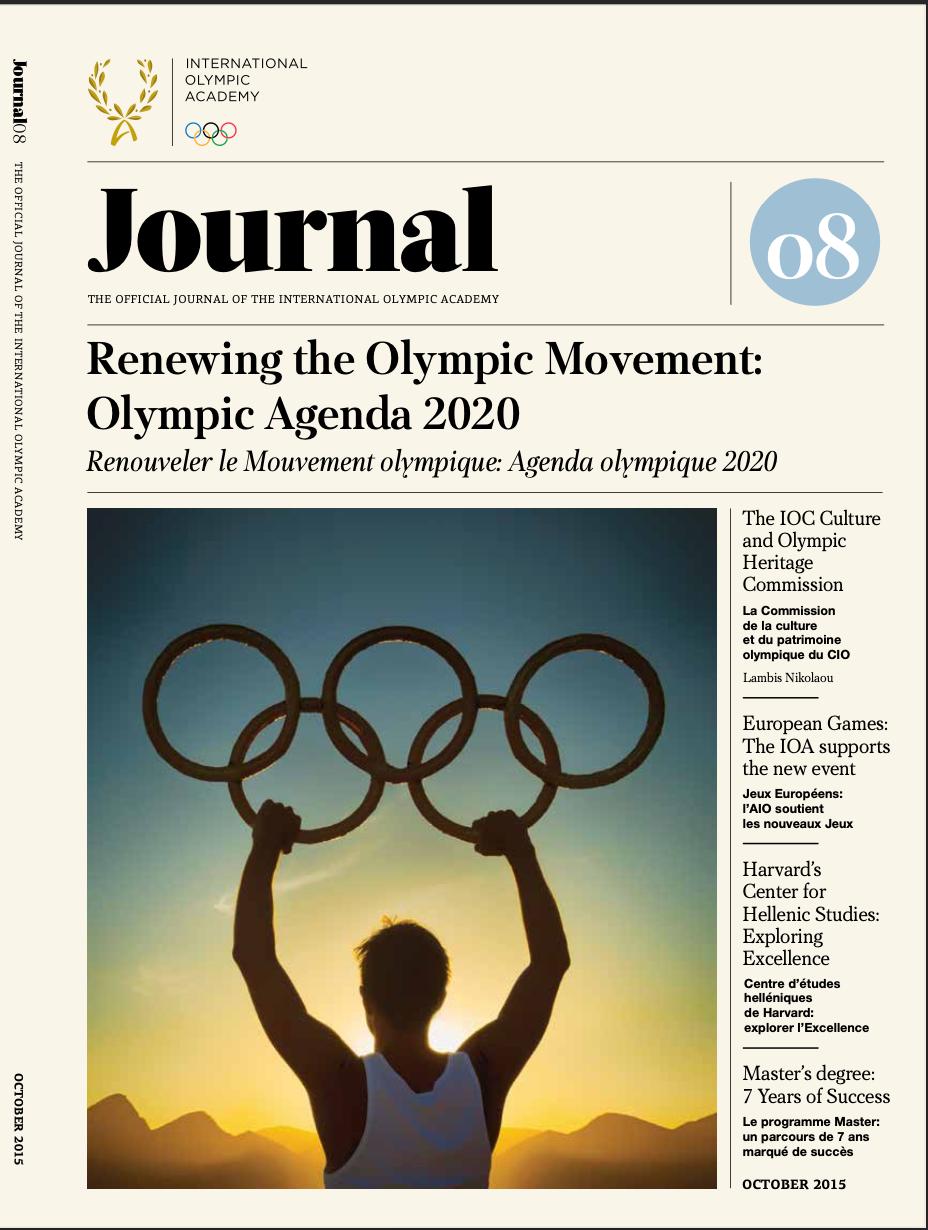 Journal08 THE OFFICIAL JOURNAL OF THE INTERNATIONAL OLYMPIC ACADEMY

OCTOBER 2015

INTERNATIONAL OLYMPIC ACADEMY

Journal

THE OFFICIAL JOURNAL OF THE INTERNATIONAL OLYMPIC ACADEMY

08

Renewing the Olympic Movement: Olympic Agenda 2020

Renouveler le Mouvement olympique: Agenda olympique 2020

The IOC Culture and Olympic Heritage Commission

La Commission de la culture et du patrimoine olympique du CIO

Lambis Nikolaou

European Games: The IOA supports the new event

Jeux Européens: l'AIO soutient les nouveaux Jeux

Harvard's Center for Hellenic Studies: Exploring Excellence

Centre d'études helléniques de Harvard: explorer l'Excellence

Master's degree: 7 Years of Success

Le programme Master: un parcours de 7 ans marqué de succès

OCTOBER 2015